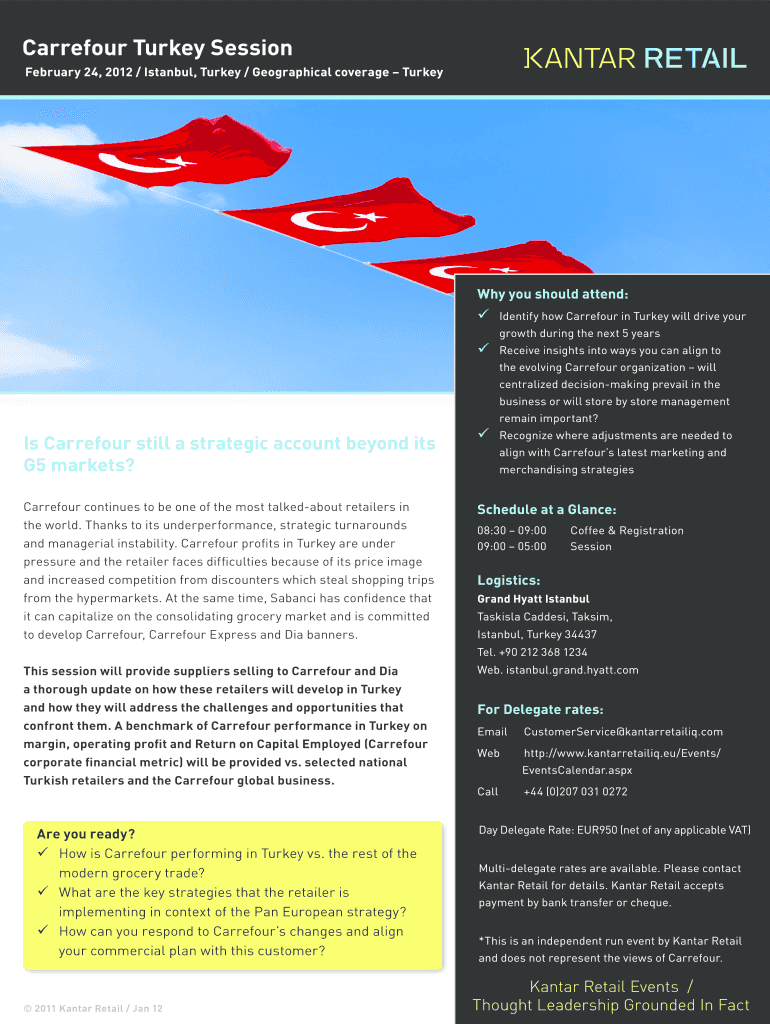 Carrefour Turkey Session
February 24, 2012 / Istanbul, Turkey / Geographical coverage – Turkey

KANTAR RETAIL

Is Carrefour still a strategic account beyond its G5 markets?

Carrefour continues to be one of the most talked-about retailers in the world. Thanks to its underperformance, strategic turnarounds and managerial instability. Carrefour profits in Turkey are under pressure and the retailer faces difficulties because of its price image and increased competition from discounters which steal shopping trips from the hypermarkets. At the same time, Sabanci has confidence that it can capitalize on the consolidating grocery market and is committed to develop Carrefour, Carrefour Express and Dia banners.

This session will provide suppliers selling to Carrefour and Dia a thorough update on how these retailers will develop in Turkey and how they will address the challenges and opportunities that confront them. A benchmark of Carrefour performance in Turkey on margin, operating profit and Return on Capital Employed (Carrefour corporate financial metric) will be provided vs. selected national Turkish retailers and the Carrefour global business.

Are you ready?
✓ How is Carrefour performing in Turkey vs. the rest of the modern grocery trade?
✓ What are the key strategies that the retailer is implementing in context of the Pan European strategy?
✓ How can you respond to Carrefour's changes and align your commercial plan with this customer?

© 2011 Kantar Retail / Jan 12

Why you should attend:
✓ Identify how Carrefour in Turkey will drive your growth during the next 5 years
✓ Receive insights into ways you can align to the evolving Carrefour organization – will centralized decision-making prevail in the business or will store by store management remain important?
✓ Recognize where adjustments are needed to align with Carrefour's latest marketing and merchandising strategies

Schedule at a Glance:
08:30 – 09:00 Coffee & Registration
09:00 – 05:00 Session

Logistics:
Grand Hyatt Istanbul
Taskisla Caddesi, Taksim,
Istanbul, Turkey 34437
Tel. +90 212 368 1234
Web. istanbul.grand.hyatt.com

For Delegate rates:
Email CustomerService@kantarretailiq.com
Web http://www.kantarretailiq.eu/Events/EventsCalendar.aspx
Call +44 (0)207 031 0272

Day Delegate Rate: EUR950 (net of any applicable VAT)

Multi-delegate rates are available. Please contact Kantar Retail for details. Kantar Retail accepts payment by bank transfer or cheque.

*This is an independent run event by Kantar Retail and does not represent the views of Carrefour.

Kantar Retail Events /
Thought Leadership Grounded In Fact